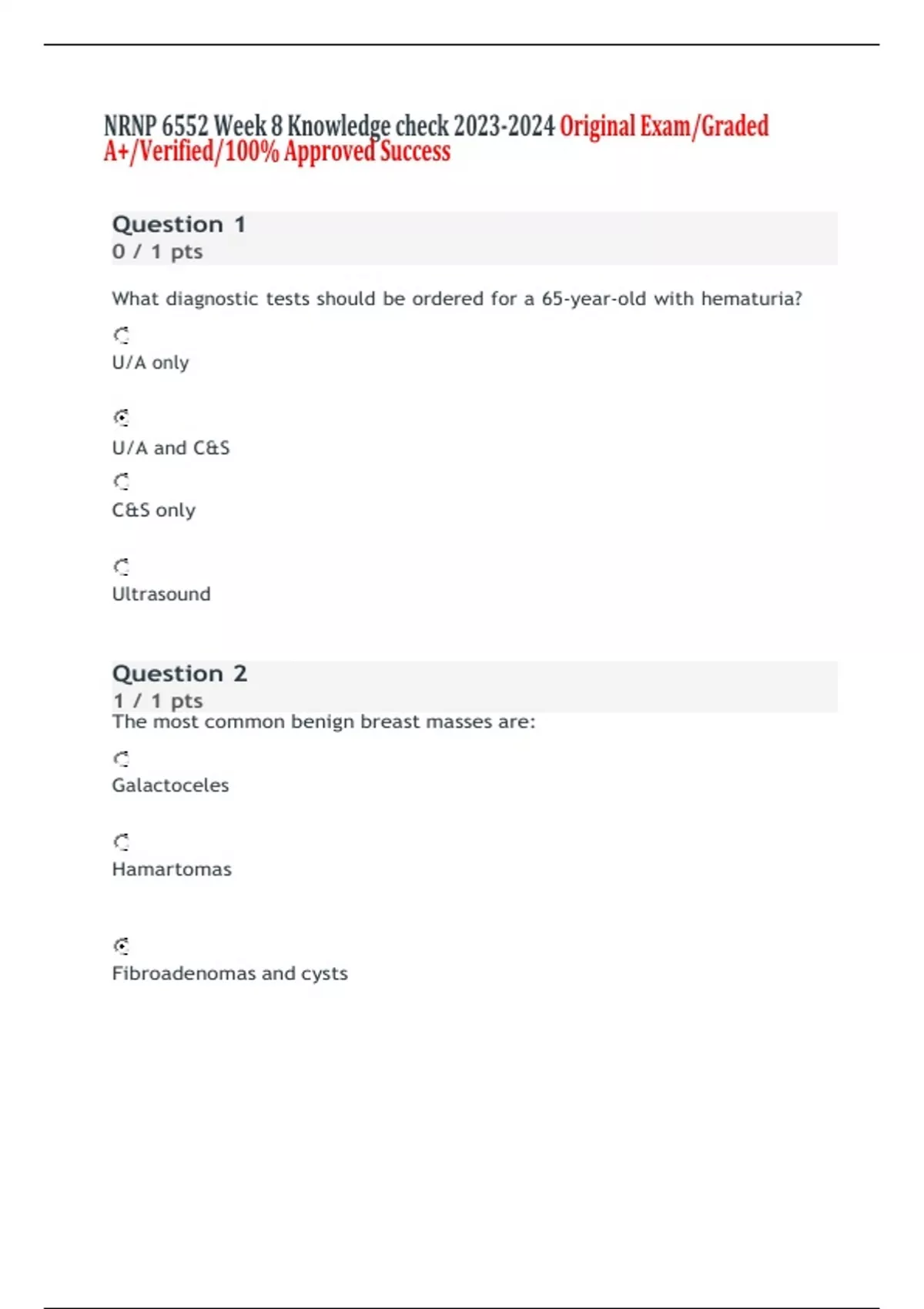 NRNP 6552 Week 8 Knowledge check 2023-2024 Original Exam/Graded A+/Verified/100% Approved Success

Question 1
0 / 1 pts

What diagnostic tests should be ordered for a 65-year-old with hematuria?

U/A only

U/A and C&S

C&S only

Ultrasound

Question 2
1 / 1 pts
The most common benign breast masses are:

Galactoceles

Hamartomas

Fibroadenomas and cysts